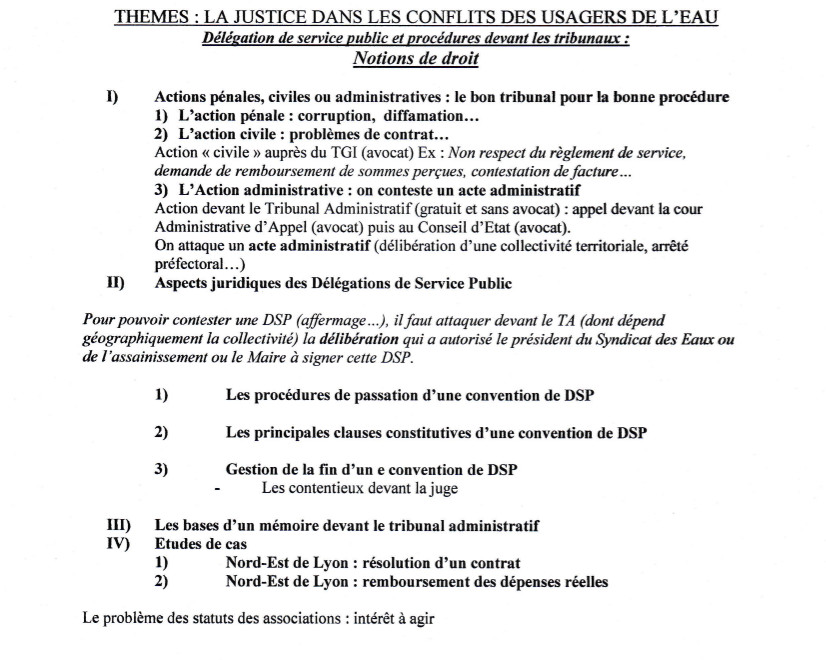 THEMES : LA JUSTICE DANS LES CONFLITS DES USAGERS DE L'EAU

Délégation de service public et procédures devant les tribunaux :

Notions de droit

I) Actions pénales, civiles ou administratives : le bon tribunal pour la bonne procédure

1) L'action pénale : corruption, diffamation…

2) L'action civile : problèmes de contrat…

Action « civile » auprès du TGI (avocat) Ex : Non respect du règlement de service, demande de remboursement de sommes perçues, contestation de facture…

3) L'Action administrative : on conteste un acte administratif

Action devant le Tribunal Administratif (gratuit et sans avocat) : appel devant la cour Administrative d'Appel (avocat) puis au Conseil d'Etat (avocat).

On attaque un acte administratif (délibération d'une collectivité territoriale, arrêté préfectoral…)

II) Aspects juridiques des Délégations de Service Public

Pour pouvoir contester une DSP (affermage…), il faut attaquer devant le TA (dont dépend géographiquement la collectivité) la délibération qui a autorisé le président du Syndicat des Eaux ou de l'assainissement ou le Maire à signer cette DSP.

1) Les procédures de passation d'une convention de DSP

2) Les principales clauses constitutives d'une convention de DSP

3) Gestion de la fin d'un e convention de DSP

- Les contentieux devant la juge

III) Les bases d'un mémoire devant le tribunal administratif

IV) Etudes de cas

1) Nord-Est de Lyon : résolution d'un contrat

2) Nord-Est de Lyon : remboursement des dépenses réelles

Le problème des statuts des associations : intérêt à agir